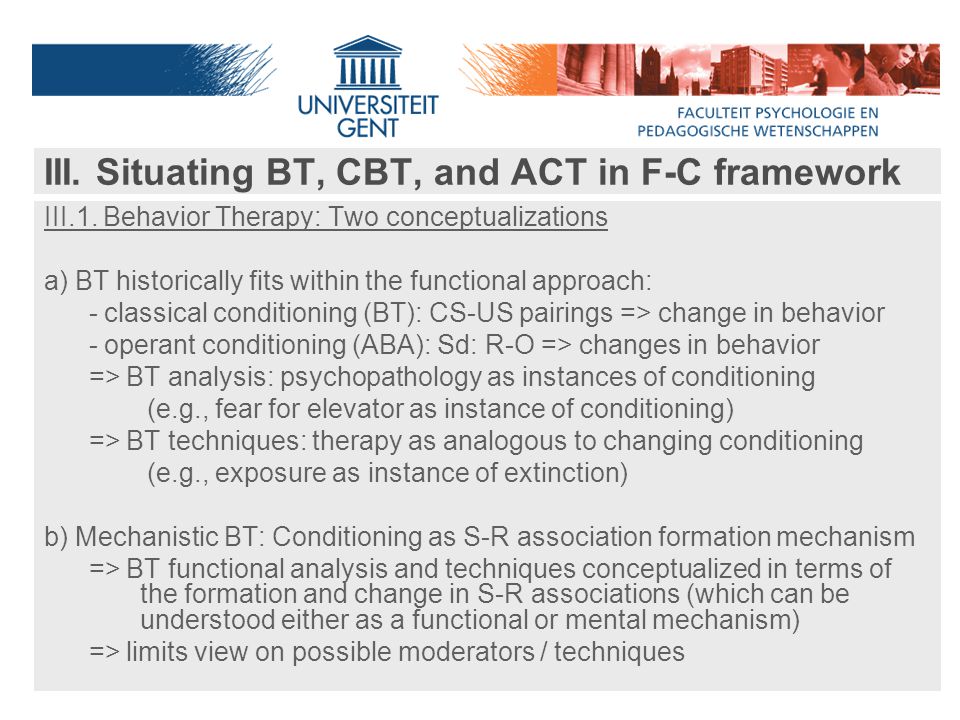 UNIVERSITEIT GENT

FACULTEIT PSYCHOLOGIE EN PEDAGOGISCHE WETENSCHAPPEN

III. Situating BT, CBT, and ACT in F-C framework

III.1. Behavior Therapy: Two conceptualizations

a) BT historically fits within the functional approach:
- classical conditioning (BT): CS-US pairings => change in behavior
- operant conditioning (ABA): Sd: R-O => changes in behavior
=> BT analysis: psychopathology as instances of conditioning
(e.g., fear for elevator as instance of conditioning)
=> BT techniques: therapy as analogous to changing conditioning
(e.g., exposure as instance of extinction)

b) Mechanistic BT: Conditioning as S-R association formation mechanism
=> BT functional analysis and techniques conceptualized in terms of the formation and change in S-R associations (which can be understood either as a functional or mental mechanism)
=> limits view on possible moderators / techniques